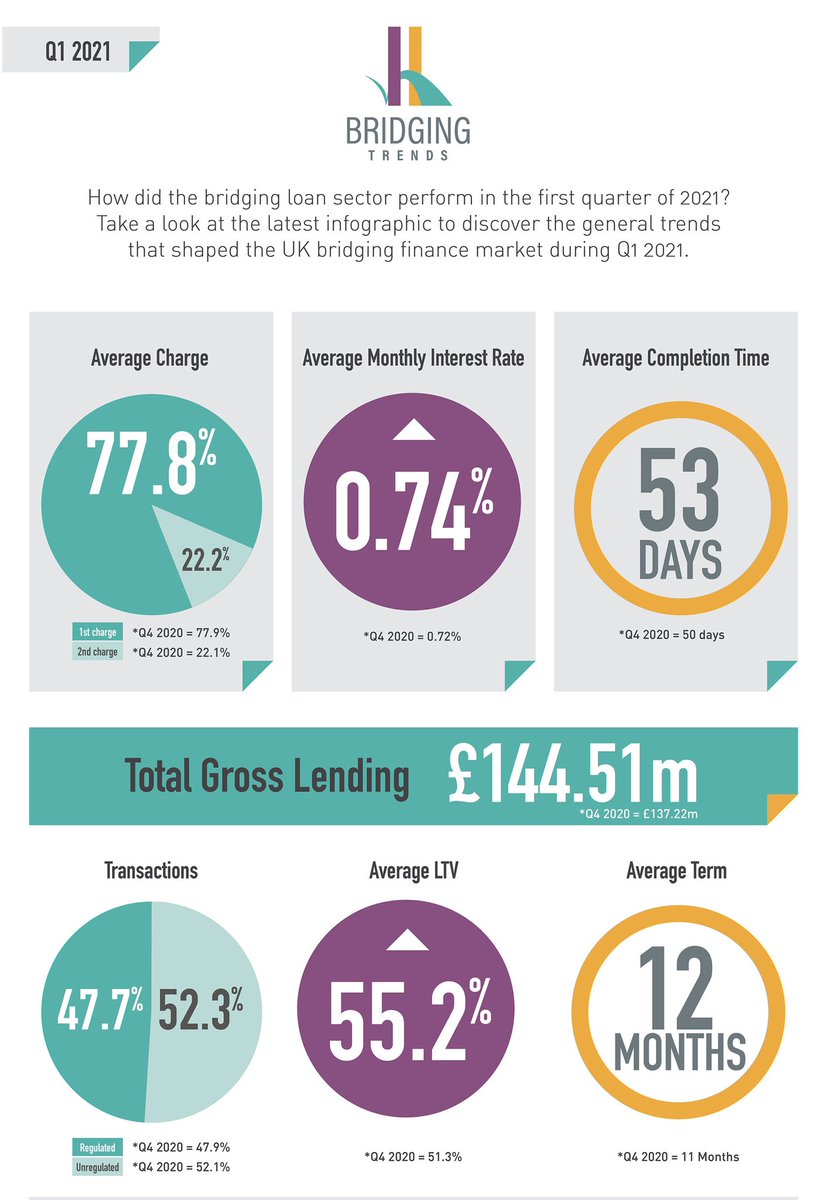 Q1 2021

BRIDGING
TRENDS

How did the bridging loan sector perform in the first quarter of 2021? Take a look at the latest infographic to discover the general trends that shaped the UK bridging finance market during Q1 2021.

Average Charge

77.8%

22.2%

1st charge *Q4 2020 = 77.9%
2nd charge *Q4 2020 = 22.1%

Average Monthly Interest Rate

0.74%

*Q4 2020 = 0.72%

Average Completion Time

53
DAYS

*Q4 2020 = 50 days

Total Gross Lending £144.51m
*Q4 2020 = £137.22m

Transactions

47.7% 52.3%

Regulated *Q4 2020 = 47.9%
Unregulated *Q4 2020 = 52.1%

Average LTV

55.2%

*Q4 2020 = 51.3%

Average Term

12
MONTHS

*Q4 2020 = 11 Months